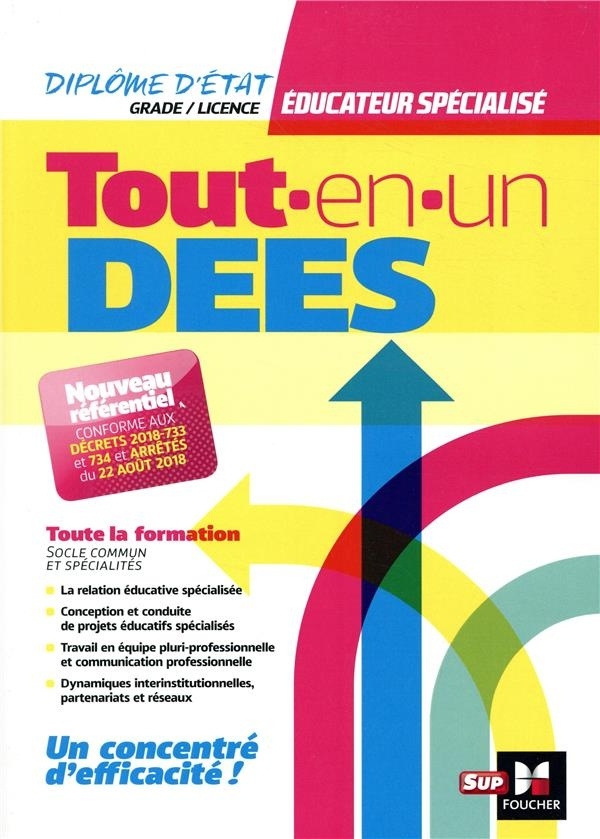 DIPLÔME D'ÉTAT
GRADE / LICENCE

ÉDUCATEUR SPÉCIALISÉ

Tout•en•un
DEES

Nouveau référentiel
CONFORME AUX DÉCRETS 2018-733 et 734 et ARRÊTÉS du 22 AOÛT 2018

Toute la formation
SOCLE COMMUN ET SPÉCIALITÉS

La relation éducative spécialisée

Conception et conduite de projets éducatifs spécialisés

Travail en équipe pluri-professionnelle et communication professionnelle

Dynamiques interinstitutionnelles, partenariats et réseaux

Un concentré d'efficacité !

SUP
FOUCHER